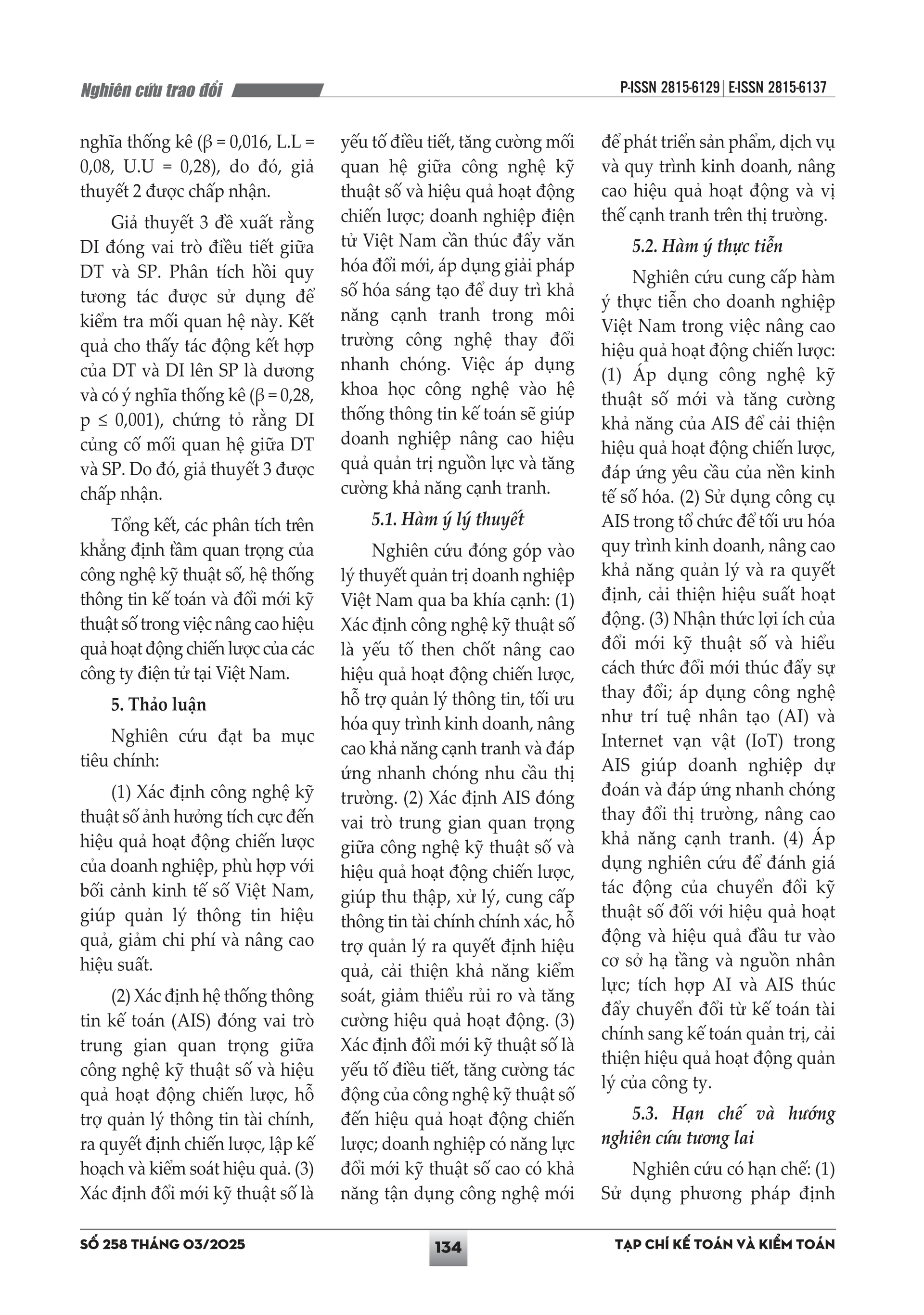 Nghiên cứu trao đổi

P-ISSN 2815-6129 | E-ISSN 2815-6137

nghĩa thống kê (β = 0,016, L.L = 0,08, U.U = 0,28), do đó, giả thuyết 2 được chấp nhận.

Giả thuyết 3 đề xuất rằng DI đóng vai trò điều tiết giữa DT và SP. Phân tích hồi quy tương tác được sử dụng để kiểm tra mối quan hệ này. Kết quả cho thấy tác động kết hợp của DT và DI lên SP là dương và có ý nghĩa thống kê (β = 0,28, p ≤ 0,001), chứng tỏ rằng DI củng cố mối quan hệ giữa DT và SP. Do đó, giả thuyết 3 được chấp nhận.

Tổng kết, các phân tích trên khẳng định tầm quan trọng của công nghệ kỹ thuật số, hệ thống thông tin kế toán và đổi mới kỹ thuật số trong việc nâng cao hiệu quả hoạt động chiến lược của các công ty điện tử tại Việt Nam.

5. Thảo luận

Nghiên cứu đạt ba mục tiêu chính:

(1) Xác định công nghệ kỹ thuật số ảnh hưởng tích cực đến hiệu quả hoạt động chiến lược của doanh nghiệp, phù hợp với bối cảnh kinh tế số Việt Nam, giúp quản lý thông tin hiệu quả, giảm chi phí và nâng cao hiệu suất.

(2) Xác định hệ thống thông tin kế toán (AIS) đóng vai trò trung gian quan trọng giữa công nghệ kỹ thuật số và hiệu quả hoạt động chiến lược, hỗ trợ quản lý thông tin tài chính, ra quyết định chiến lược, lập kế hoạch và kiểm soát hiệu quả. (3) Xác định đổi mới kỹ thuật số là yếu tố điều tiết, tăng cường mối quan hệ giữa công nghệ kỹ thuật số và hiệu quả hoạt động chiến lược; doanh nghiệp điện tử Việt Nam cần thúc đẩy văn hóa đổi mới, áp dụng giải pháp số hóa sáng tạo để duy trì khả năng cạnh tranh trong môi trường công nghệ thay đổi nhanh chóng. Việc áp dụng khoa học công nghệ vào hệ thống thông tin kế toán sẽ giúp doanh nghiệp nâng cao hiệu quả quản trị nguồn lực và tăng cường khả năng cạnh tranh.

5.1. Hàm ý lý thuyết

Nghiên cứu đóng góp vào lý thuyết quản trị doanh nghiệp Việt Nam qua ba khía cạnh: (1) Xác định công nghệ kỹ thuật số là yếu tố then chốt nâng cao hiệu quả hoạt động chiến lược, hỗ trợ quản lý thông tin, tối ưu hóa quy trình kinh doanh, nâng cao khả năng cạnh tranh và đáp ứng nhanh chóng nhu cầu thị trường. (2) Xác định AIS đóng vai trò trung gian quan trọng giữa công nghệ kỹ thuật số và hiệu quả hoạt động chiến lược, giúp thu thập, xử lý, cung cấp thông tin tài chính chính xác, hỗ trợ quản lý ra quyết định hiệu quả, cải thiện khả năng kiểm soát, giảm thiểu rủi ro và tăng cường hiệu quả hoạt động. (3) Xác định đổi mới kỹ thuật số là yếu tố điều tiết, tăng cường tác động của công nghệ kỹ thuật số đến hiệu quả hoạt động chiến lược; doanh nghiệp có năng lực đổi mới kỹ thuật số cao có khả năng tận dụng công nghệ mới để phát triển sản phẩm, dịch vụ và quy trình kinh doanh, nâng cao hiệu quả hoạt động và vị thế cạnh tranh trên thị trường.

5.2. Hàm ý thực tiễn

Nghiên cứu cung cấp hàm ý thực tiễn cho doanh nghiệp Việt Nam trong việc nâng cao hiệu quả hoạt động chiến lược: (1) Áp dụng công nghệ kỹ thuật số mới và tăng cường khả năng của AIS để cải thiện hiệu quả hoạt động chiến lược, đáp ứng yêu cầu của nền kinh tế số hóa. (2) Sử dụng công cụ AIS trong tổ chức để tối ưu hóa quy trình kinh doanh, nâng cao khả năng quản lý và ra quyết định, cải thiện hiệu suất hoạt động. (3) Nhận thức lợi ích của đổi mới kỹ thuật số và hiểu cách thức đổi mới thúc đẩy sự thay đổi; áp dụng công nghệ như trí tuệ nhân tạo (AI) và Internet vạn vật (IoT) trong AIS giúp doanh nghiệp dự đoán và đáp ứng nhanh chóng thay đổi thị trường, nâng cao khả năng cạnh tranh. (4) Áp dụng nghiên cứu để đánh giá tác động của chuyển đổi kỹ thuật số đối với hiệu quả hoạt động và hiệu quả đầu tư vào cơ sở hạ tầng và nguồn nhân lực; tích hợp AI và AIS thúc đẩy chuyển đổi từ kế toán tài chính sang kế toán quản trị, cải thiện hiệu quả hoạt động quản lý của công ty.

5.3. Hạn chế và hướng nghiên cứu tương lai

Nghiên cứu có hạn chế: (1) Sử dụng phương pháp định

SỐ 258 THÁNG 03/2025

134

TẠP CHÍ KẾ TOÁN VÀ KIỂM TOÁN